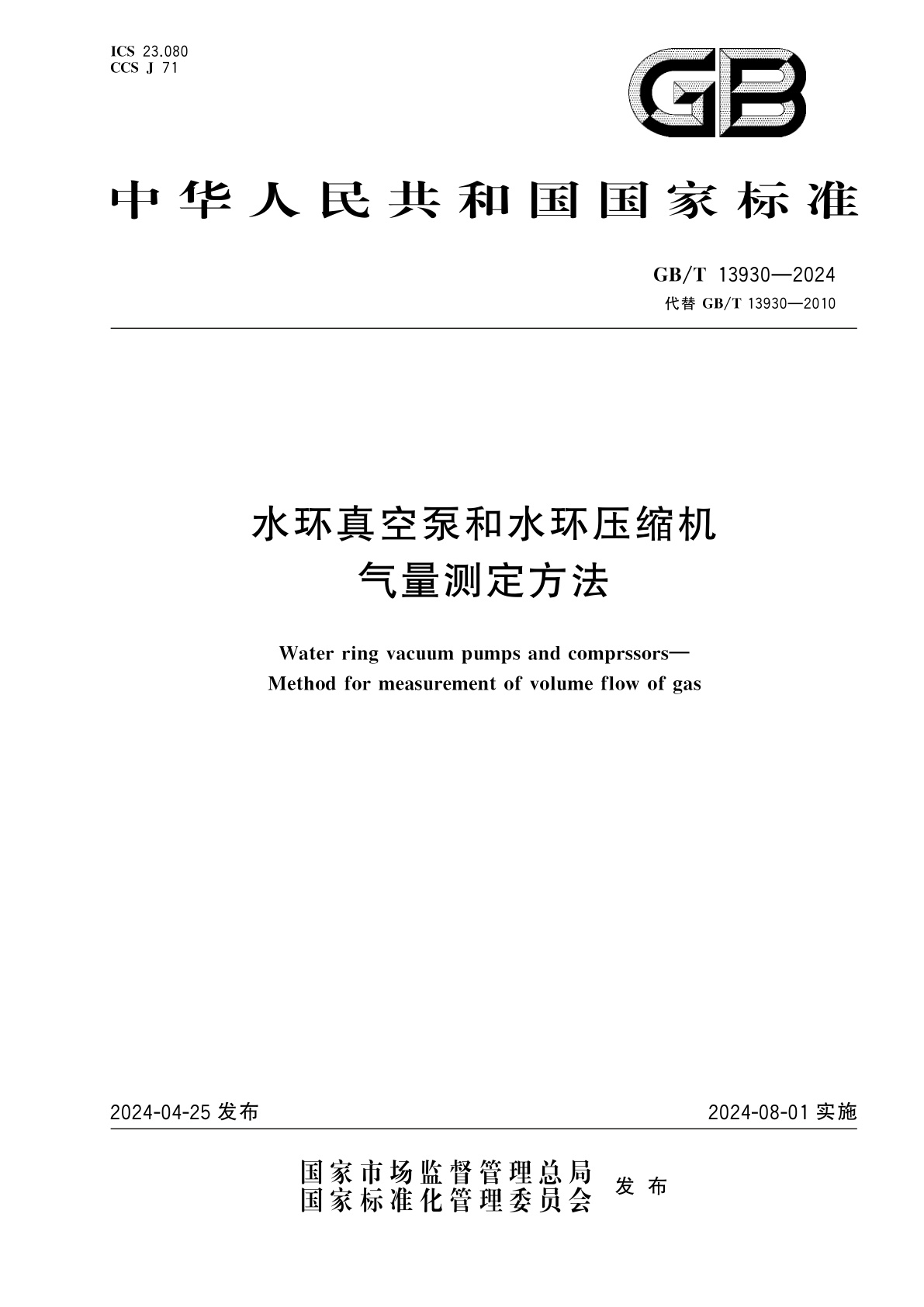 ICS 23.080
CCS J 71

GB

中华人民共和国国家标准

GB/T 13930—2024
代替 GB/T 13930—2010

水环真空泵和水环压缩机
气量测定方法

Water ring vacuum pumps and comprssors—
Method for measurement of volume flow of gas

2024-04-25 发布

2024-08-01 实施

国家市场监督管理总局
国家标准化管理委员会
发布